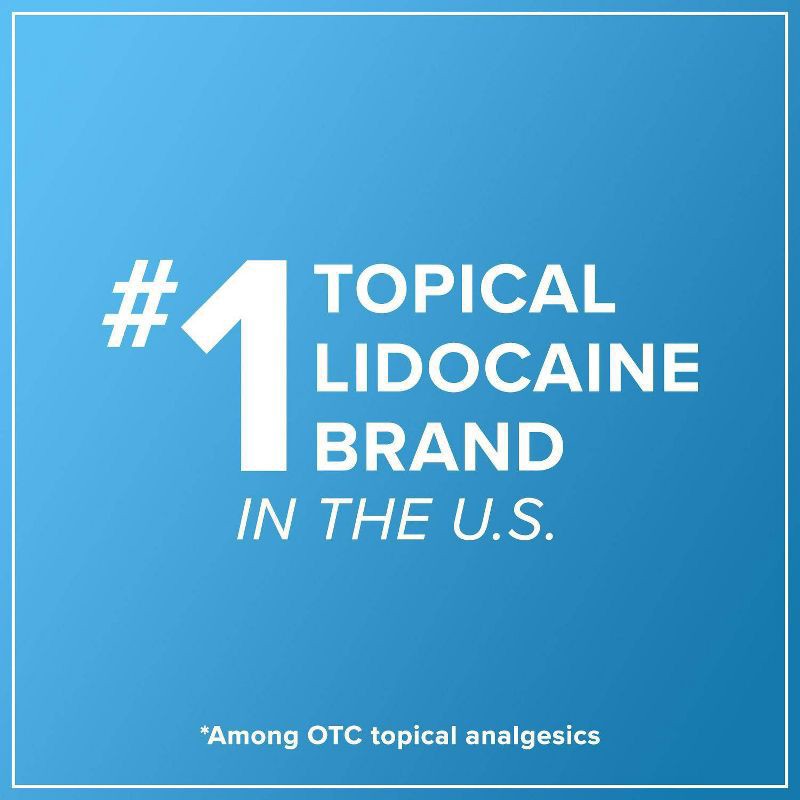 #1 TOPICAL LIDOCAINE BRAND
IN THE U.S.

*Among OTC topical analgesics